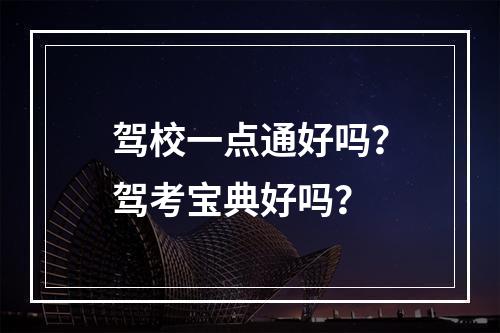 驾校一点通好吗?
驾考宝典好吗?